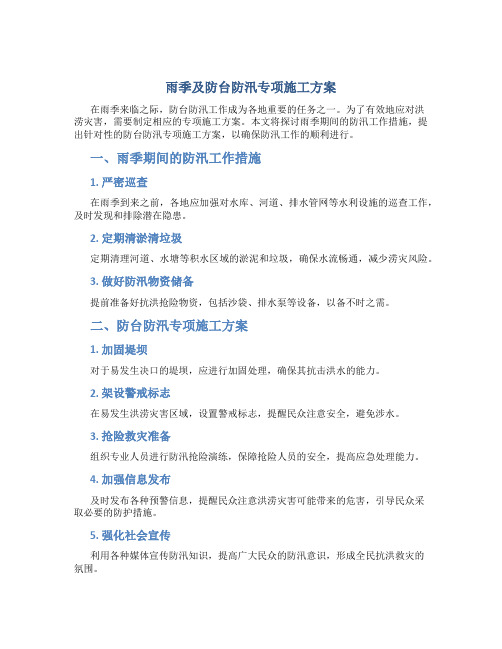 雨季及防台防汛专项施工方案

在雨季来临之际，防台防汛工作成为各地重要的任务之一。为了有效地应对洪涝灾害，需要制定相应的专项施工方案。本文将探讨雨季期间的防汛工作措施，提出针对性的防台防汛专项施工方案，以确保防汛工作的顺利进行。

一、雨季期间的防汛工作措施

1. 严密巡查

在雨季到来之前，各地应加强对水库、河道、排水管网等水利设施的巡查工作，及时发现和排除潜在隐患。

2. 定期清淤清垃圾

定期清理河道、水塘等积水区域的淤泥和垃圾，确保水流畅通，减少涝灾风险。

3. 做好防汛物资储备

提前准备好抗洪抢险物资，包括沙袋、排水泵等设备，以备不时之需。

二、防台防汛专项施工方案

1. 加固堤坝

对于易发生决口的堤坝，应进行加固处理，确保其抗击洪水的能力。

2. 架设警戒标志

在易发生洪涝灾害区域，设置警戒标志，提醒民众注意安全，避免涉水。

3. 抢险救灾准备

组织专业人员进行防汛抢险演练，保障抢险人员的安全，提高应急处理能力。

4. 加强信息发布

及时发布各种预警信息，提醒民众注意洪涝灾害可能带来的危害，引导民众采取必要的防护措施。

5. 强化社会宣传

利用各种媒体宣传防汛知识，提高广大民众的防汛意识，形成全民抗洪救灾的氛围。